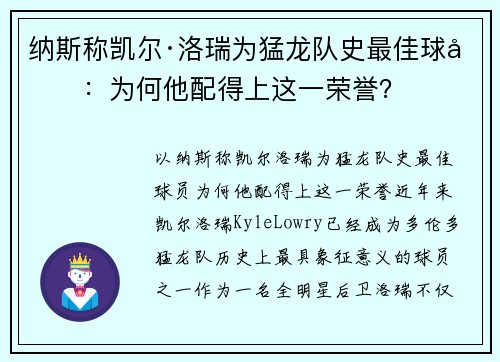 纳斯称凯尔·洛瑞为猛龙队史最佳球å：为何他配得上这一荣誉?

以纳斯称凯尔洛瑞为猛龙队史最佳球员为何他配得上这一荣誉近年来凯尔洛瑞KyleLowry已经成为多伦多猛龙队历史上最具象征意义的球员之一作为一名全明星后卫洛瑞不仅